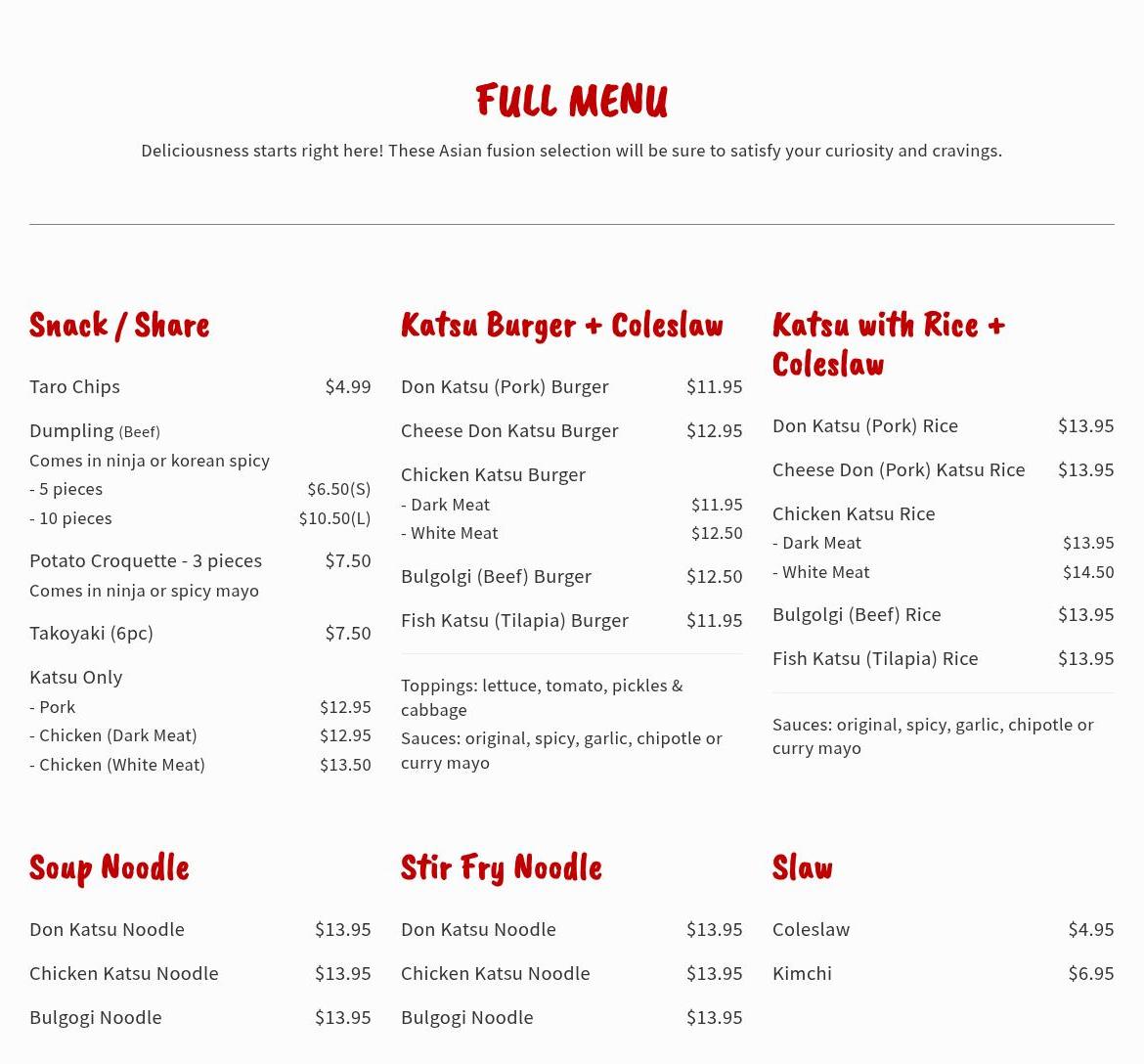 FULL MENU

Deliciousness starts right here! These Asian fusion selection will be sure to satisfy your curiosity and cravings.

Snack / Share

Taro Chips $4.99

Dumpling (Beef)
Comes in ninja or korean spicy
- 5 pieces $6.50(S)
- 10 pieces $10.50(L)

Potato Croquette - 3 pieces $7.50
Comes in ninja or spicy mayo

Takoyaki (6pc) $7.50

Katsu Only
- Pork $12.95
- Chicken (Dark Meat) $12.95
- Chicken (White Meat) $13.50

Katsu Burger + Coleslaw

Don Katsu (Pork) Burger $11.95

Cheese Don Katsu Burger $12.95

Chicken Katsu Burger
- Dark Meat $11.95
- White Meat $12.50

Bulgolgi (Beef) Burger $12.50

Fish Katsu (Tilapia) Burger $11.95

Toppings: lettuce, tomato, pickles & cabbage
Sauces: original, spicy, garlic, chipotle or curry mayo

Katsu with Rice + Coleslaw

Don Katsu (Pork) Rice $13.95

Cheese Don (Pork) Katsu Rice $13.95

Chicken Katsu Rice
- Dark Meat $13.95
- White Meat $14.50

Bulgolgi (Beef) Rice $13.95

Fish Katsu (Tilapia) Rice $13.95

Sauces: original, spicy, garlic, chipotle or curry mayo

Soup Noodle

Don Katsu Noodle $13.95

Chicken Katsu Noodle $13.95

Bulgogi Noodle $13.95

Stir Fry Noodle

Don Katsu Noodle $13.95

Chicken Katsu Noodle $13.95

Bulgogi Noodle $13.95

Slaw

Coleslaw $4.95

Kimchi $6.95